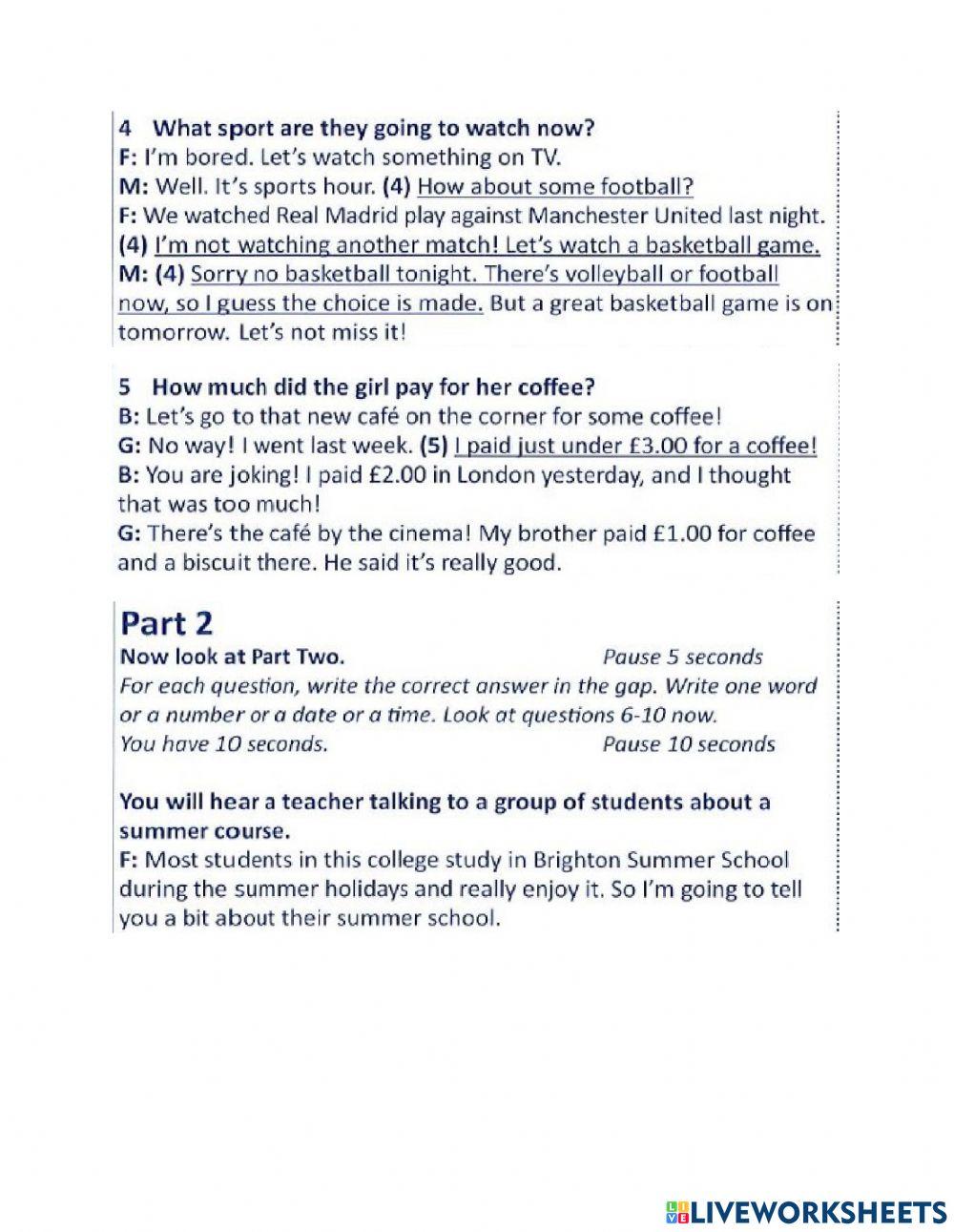 4 What sport are they going to watch now?
F: I'm bored. Let's watch something on TV.
M: Well. It's sports hour. (4) How about some football?
F: We watched Real Madrid play against Manchester United last night. (4) I'm not watching another match! Let's watch a basketball game.
M: (4) Sorry no basketball tonight. There's volleyball or football now, so I guess the choice is made. But a great basketball game is on tomorrow. Let's not miss it!

5 How much did the girl pay for her coffee?
B: Let's go to that new café on the corner for some coffee!
G: No way! I went last week. (5) I paid just under £3.00 for a coffee!
B: You are joking! I paid £2.00 in London yesterday, and I thought that was too much!
G: There's the café by the cinema! My brother paid £1.00 for coffee and a biscuit there. He said it's really good.

Part 2
Now look at Part Two. Pause 5 seconds
For each question, write the correct answer in the gap. Write one word or a number or a date or a time. Look at questions 6-10 now.
You have 10 seconds. Pause 10 seconds

You will hear a teacher talking to a group of students about a summer course.
F: Most students in this college study in Brighton Summer School during the summer holidays and really enjoy it. So I'm going to tell you a bit about their summer school.

LIVEWORKSHEETS